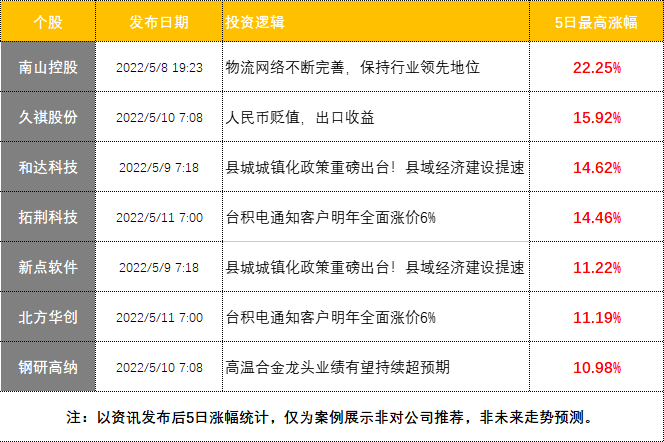 | 个股 | 发布日期 | 投资逻辑 | 5日最高涨幅 |
|---|---|---|---|
| 南山控股 | 2022/5/8 19:23 | 物流网络不断完善，保持行业领先地位 | 22.25% |
| 久祺股份 | 2022/5/10 7:08 | 人民币贬值，出口收益 | 15.92% |
| 和达科技 | 2022/5/9 7:18 | 县城城镇化政策重磅出台！县域经济建设提速 | 14.62% |
| 拓荆科技 | 2022/5/11 7:00 | 台积电通知客户明年全面涨价6% | 14.46% |
| 新点软件 | 2022/5/9 7:18 | 县城城镇化政策重磅出台！县域经济建设提速 | 11.22% |
| 北方华创 | 2022/5/11 7:00 | 台积电通知客户明年全面涨价6% | 11.19% |
| 钢研高纳 | 2022/5/10 7:08 | 高温合金龙头业绩有望持续超预期 | 10.98% |

注：以资讯发布后5日涨幅统计，仅为案例展示非对公司推荐，非未来走势预测。